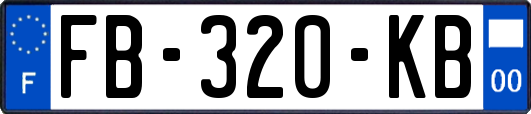 F
FB-320-KB
00